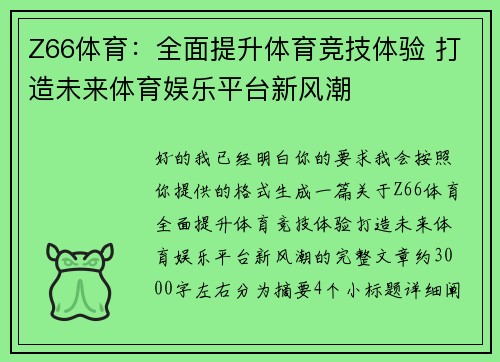 Z66体育：全面提升体育竞技体验 打造未来体育娱乐平台新风潮

好的我已经明白你的要求我会按照你提供的格式生成一篇关于Z66体育全面提升体育竞技体验打造未来体育娱乐平台新风潮的完整文章约3000字左右分为摘要4个小标题详细阐